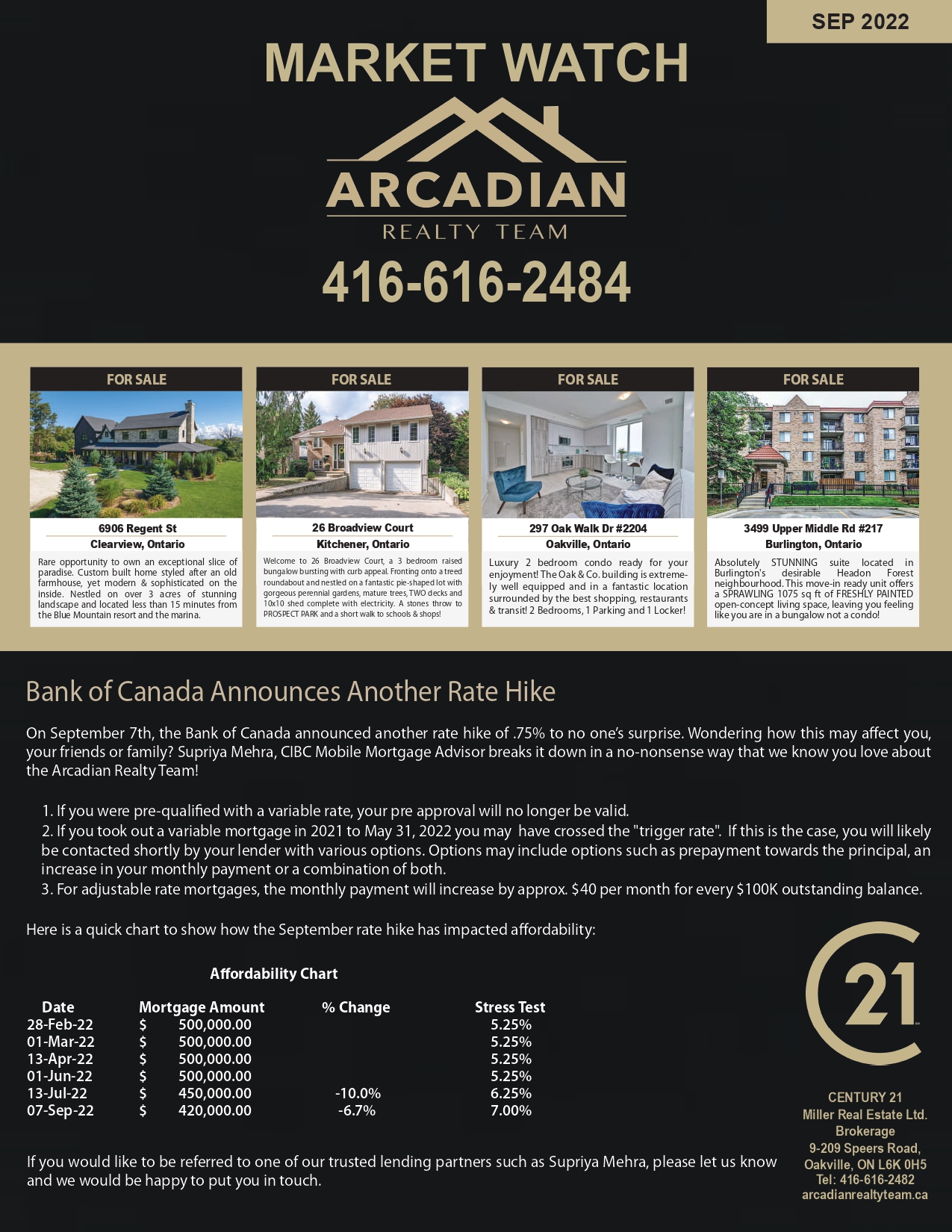 SEP 2022

MARKET WATCH

ARCADIAN
REALTY TEAM

416-616-2484

FOR SALE

6906 Regent St
Clearview, Ontario

Rare opportunity to own an exceptional slice of paradise. Custom built home styled after an old farmhouse, yet modern & sophisticated on the inside. Nestled on over 3 acres of stunning landscape and located less than 15 minutes from the Blue Mountain resort and the marina.

FOR SALE

26 Broadview Court
Kitchener, Ontario

Welcome to 26 Broadview Court, a 3 bedroom raised bungalow bursting with curb appeal. Fronting onto a treed roundabout and nestled on a fantastic pie-shaped lot with gorgeous perennial gardens, mature trees, TWO decks and 10x10 shed complete with electricity. A stones throw to PROSPECT PARK and a short walk to schools & shops!

FOR SALE

297 Oak Walk Dr #2204
Oakville, Ontario

Luxury 2 bedroom condo ready for your enjoyment! The Oak & Co. building is extremely well equipped and in a fantastic location surrounded by the best shopping, restaurants & transit! 2 Bedrooms, 1 Parking and 1 Locker!

FOR SALE

3499 Upper Middle Rd #217
Burlington, Ontario

Absolutely STUNNING suite located in Burlington's desirable Headon Forest neighbourhood. This move-in ready unit offers a SPRAWLING 1075 sq ft of FRESHLY PAINTED open-concept living space, leaving you feeling like you are in a bungalow not a condo!

Bank of Canada Announces Another Rate Hike

On September 7th, the Bank of Canada announced another rate hike of .75% to no one's surprise. Wondering how this may affect you, your friends or family? Supriya Mehra, CIBC Mobile Mortgage Advisor breaks it down in a no-nonsense way that we know you love about the Arcadian Realty Team!

1. If you were pre-qualified with a variable rate, your pre approval will no longer be valid.
2. If you took out a variable mortgage in 2021 to May 31, 2022 you may have crossed the "trigger rate". If this is the case, you will likely be contacted shortly by your lender with various options. Options may include options such as prepayment towards the principal, an increase in your monthly payment or a combination of both.
3. For adjustable rate mortgages, the monthly payment will increase by approx. $40 per month for every $100K outstanding balance.

Here is a quick chart to show how the September rate hike has impacted affordability:

Affordability Chart

| Date | Mortgage Amount | % Change | Stress Test |
|---|---|---|---|
| 28-Feb-22 | $ 500,000.00 | | 5.25% |
| 01-Mar-22 | $ 500,000.00 | | 5.25% |
| 13-Apr-22 | $ 500,000.00 | | 5.25% |
| 01-Jun-22 | $ 500,000.00 | | 5.25% |
| 13-Jul-22 | $ 450,000.00 | -10.0% | 6.25% |
| 07-Sep-22 | $ 420,000.00 | -6.7% | 7.00% |

If you would like to be referred to one of our trusted lending partners such as Supriya Mehra, please let us know and we would be happy to put you in touch.

21

CENTURY 21
Miller Real Estate Ltd.
Brokerage
9-209 Speers Road,
Oakville, ON L6K 0H5
Tel: 416-616-2482
arcadianrealtyteam.ca